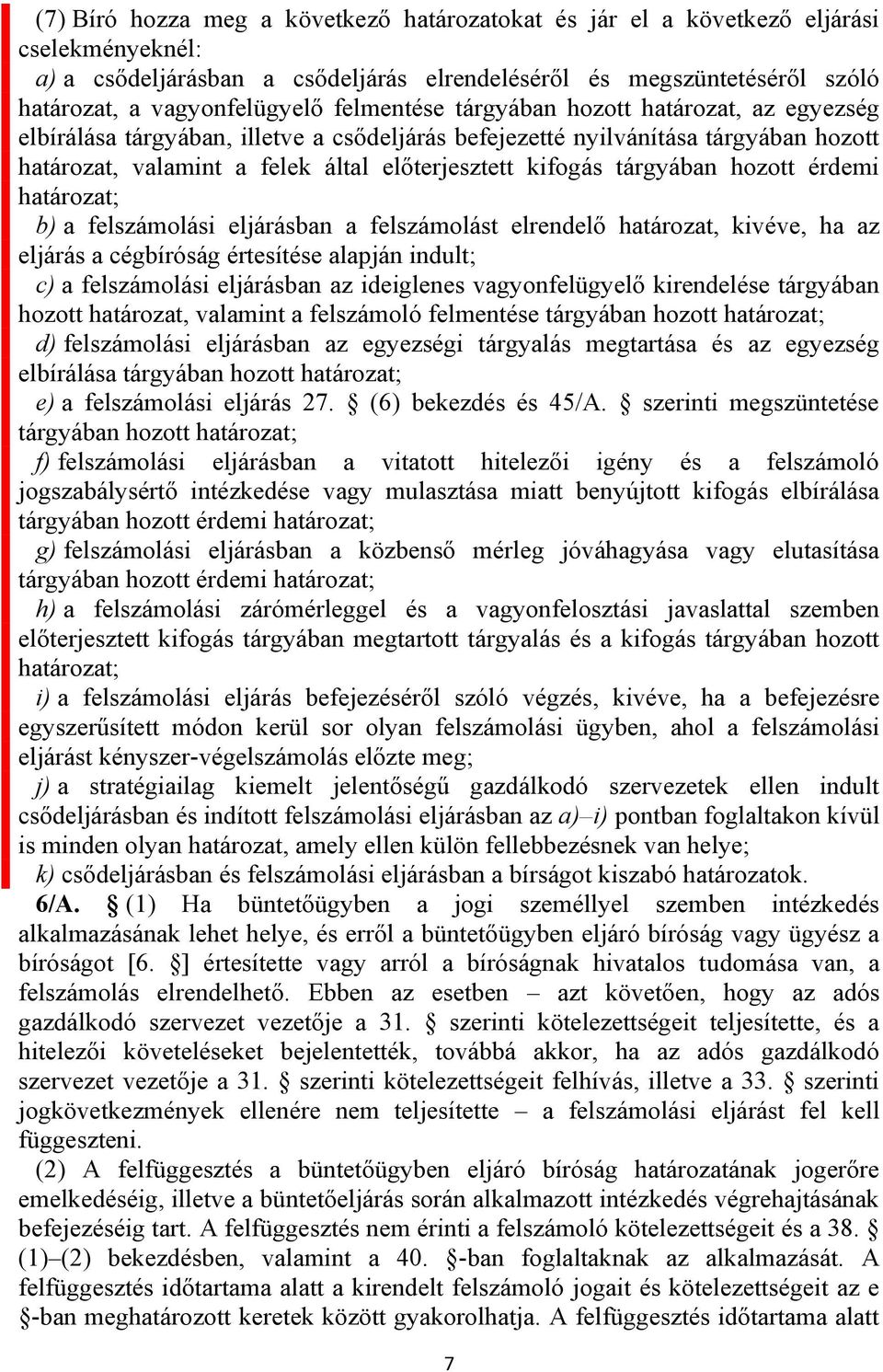 (7) Bíró hozza meg a következő határozatokat és jár el a következő eljárási cselekményeknél:
a) a csődeljárásban a csődeljárás elrendeléséről és megszüntetéséről szóló határozat, a vagyonfelügyelő felmentése tárgyában hozott határozat, az egyezség elbírálása tárgyában, illetve a csődeljárás befejezetté nyilvánítása tárgyában hozott határozat, valamint a felek által előterjesztett kifogás tárgyában hozott érdemi határozat;
b) a felszámolási eljárásban a felszámolást elrendelő határozat, kivéve, ha az eljárás a cégbíróság értesítése alapján indult;
c) a felszámolási eljárásban az ideiglenes vagyonfelügyelő kirendelése tárgyában hozott határozat, valamint a felszámoló felmentése tárgyában hozott határozat;
d) felszámolási eljárásban az egyezségi tárgyalás megtartása és az egyezség elbírálása tárgyában hozott határozat;
e) a felszámolási eljárás 27. § (6) bekezdés és 45/A. § szerinti megszüntetése tárgyában hozott határozat;
f) felszámolási eljárásban a vitatott hitelezői igény és a felszámoló jogszabálysértő intézkedése vagy mulasztása miatt benyújtott kifogás elbírálása tárgyában hozott érdemi határozat;
g) felszámolási eljárásban a közbenső mérleg jóváhagyása vagy elutasítása tárgyában hozott érdemi határozat;
h) a felszámolási zárómérleggel és a vagyonfelosztási javaslattal szemben előterjesztett kifogás tárgyában megtartott tárgyalás és a kifogás tárgyában hozott határozat;
i) a felszámolási eljárás befejezéséről szóló végzés, kivéve, ha a befejezésre egyszerűsített módon kerül sor olyan felszámolási ügyben, ahol a felszámolási eljárást kényszer-végelszámolás előzte meg;
j) a stratégiailag kiemelt jelentőségű gazdálkodó szervezetek ellen indult csődeljárásban és indított felszámolási eljárásban az a)–i) pontban foglaltakon kívül is minden olyan határozat, amely ellen külön fellebbezésnek van helye;
k) csődeljárásban és felszámolási eljárásban a bírságot kiszabó határozatok.
6/A. § (1) Ha büntetőügyben a jogi személlyel szemben intézkedés alkalmazásának lehet helye, és erről a büntetőügyben eljáró bíróság vagy ügyész a bíróságot [6. §] értesítette vagy arról a bíróságnak hivatalos tudomása van, a felszámolás elrendelhető. Ebben az esetben – azt követően, hogy az adós gazdálkodó szervezet vezetője a 31. § szerinti kötelezettségeit teljesítette, és a hitelezői követeléseket bejelentették, továbbá akkor, ha az adós gazdálkodó szervezet vezetője a 31. § szerinti kötelezettségeit felhívás, illetve a 33. § szerinti jogkövetkezmények ellenére nem teljesítette – a felszámolási eljárást fel kell függeszteni.
(2) A felfüggesztés a büntetőügyben eljáró bíróság határozatának jogerőre emelkedéséig, illetve a büntetőeljárás során alkalmazott intézkedés végrehajtásának befejezéséig tart. A felfüggesztés nem érinti a felszámoló kötelezettségeit és a 38. § (1)–(2) bekezdésben, valamint a 40. §-ban foglaltaknak az alkalmazását. A felfüggesztés időtartama alatt a kirendelt felszámoló jogait és kötelezettségeit az e §-ban meghatározott keretek között gyakorolhatja. A felfüggesztés időtartama alatt
7